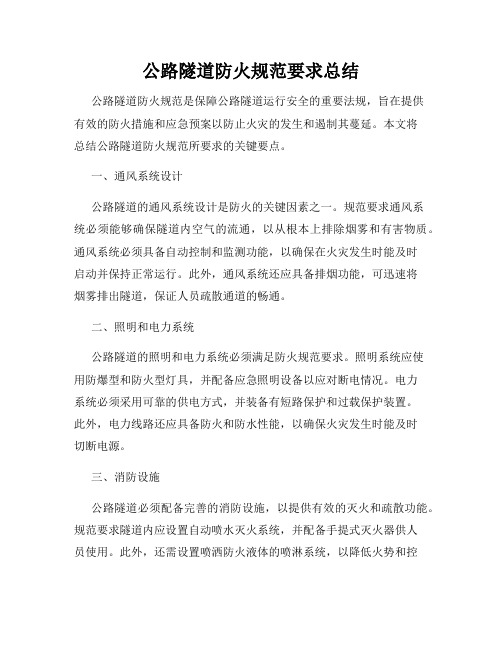 公路隧道防火规范要求总结

公路隧道防火规范是保障公路隧道运行安全的重要法规，旨在提供有效的防火措施和应急预案以防止火灾的发生和遏制其蔓延。本文将总结公路隧道防火规范所要求的关键要点。

一、通风系统设计

公路隧道的通风系统设计是防火的关键因素之一。规范要求通风系统必须能够确保隧道内空气的流通，以从根本上排除烟雾和有害物质。通风系统必须具备自动控制和监测功能，以确保在火灾发生时能及时启动并保持正常运行。此外，通风系统还应具备排烟功能，可迅速将烟雾排出隧道，保证人员疏散通道的畅通。

二、照明和电力系统

公路隧道的照明和电力系统必须满足防火规范要求。照明系统应使用防爆型和防火型灯具，并配备应急照明设备以应对断电情况。电力系统必须采用可靠的供电方式，并装备有短路保护和过载保护装置。此外，电力线路还应具备防火和防水性能，以确保火灾发生时能及时切断电源。

三、消防设施

公路隧道必须配备完善的消防设施，以提供有效的灭火和疏散功能。规范要求隧道内应设置自动喷水灭火系统，并配备手提式灭火器供人员使用。此外，还需设置喷洒防火液体的喷淋系统，以降低火势和控